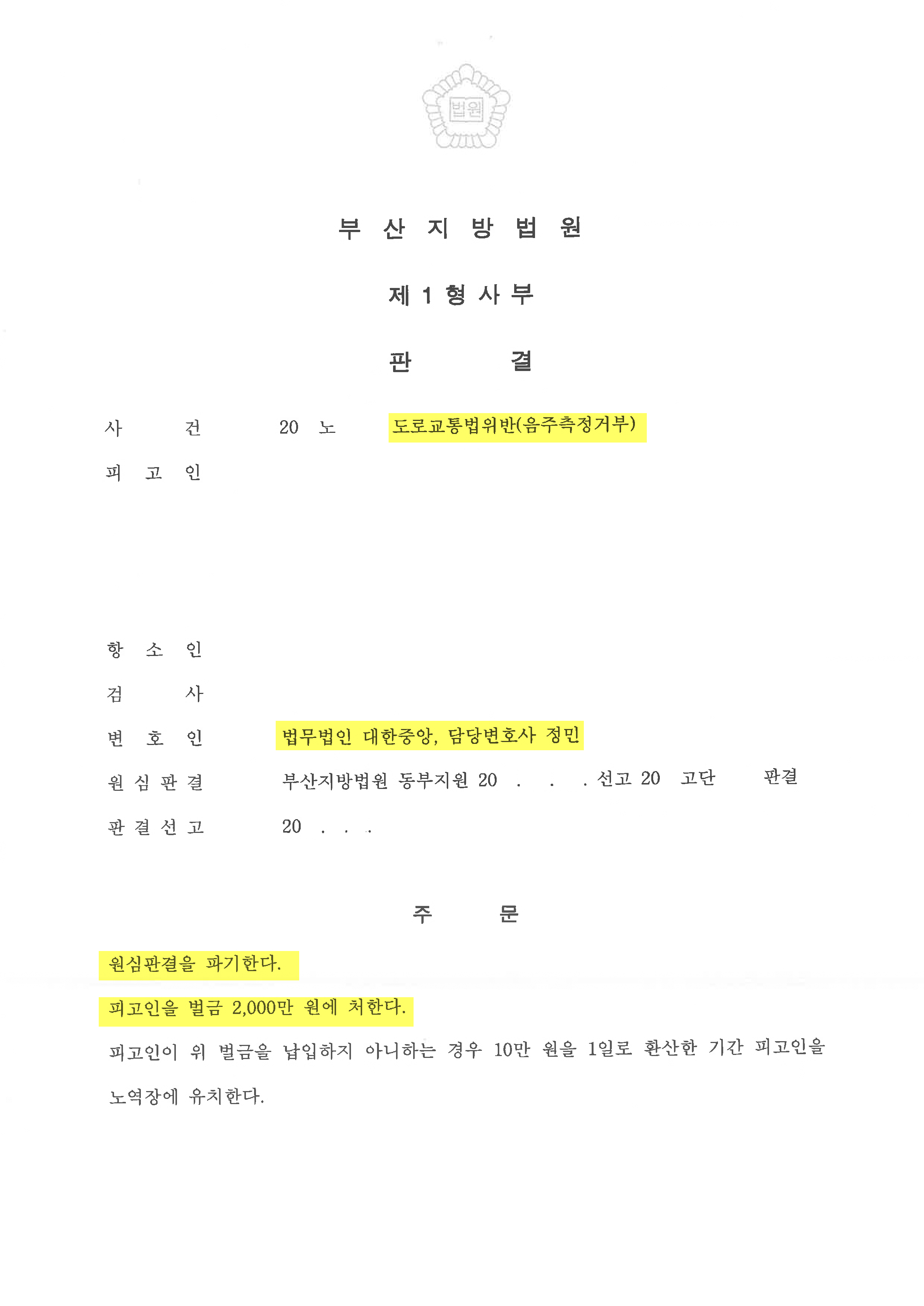 법원

부 산 지 방 법 원

제 1 형 사 부

판 결

사 건 20 노 도로교통법위반(음주측정거부)

피 고 인

항 소 인

검 사

변 호 인 법무법인 대한중앙, 담당변호사 정민

원 심 판 결 부산지방법원 동부지원 20 . . . 선고 20 고단 판결

판 결 선 고 20 . . .

주 문

원심판결을 파기한다.

피고인을 벌금 2,000만 원에 처한다.

피고인이 위 벌금을 납입하지 아니하는 경우 10만 원을 1일로 환산한 기간 피고인을 노역장에 유치한다.